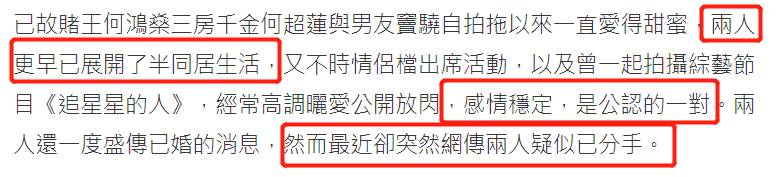 已故賭王何鴻燊三房千金何超蓮與男友竇驍自拍拖以來一直愛得甜蜜，兩人更早已展開了半同居生活，又不時情侶檔出席活動，以及曾一起拍攝綜藝節目《追星星的人》，經常高調曬愛公開放閃，感情穩定，是公認的一對。兩人還一度盛傳已婚的消息，然而最近卻突然網傳兩人疑似已分手。